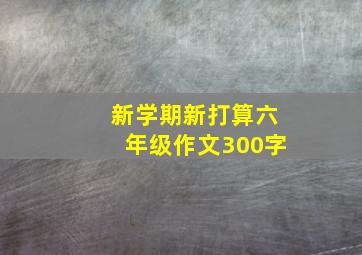 新学期新打算六年级作文300字